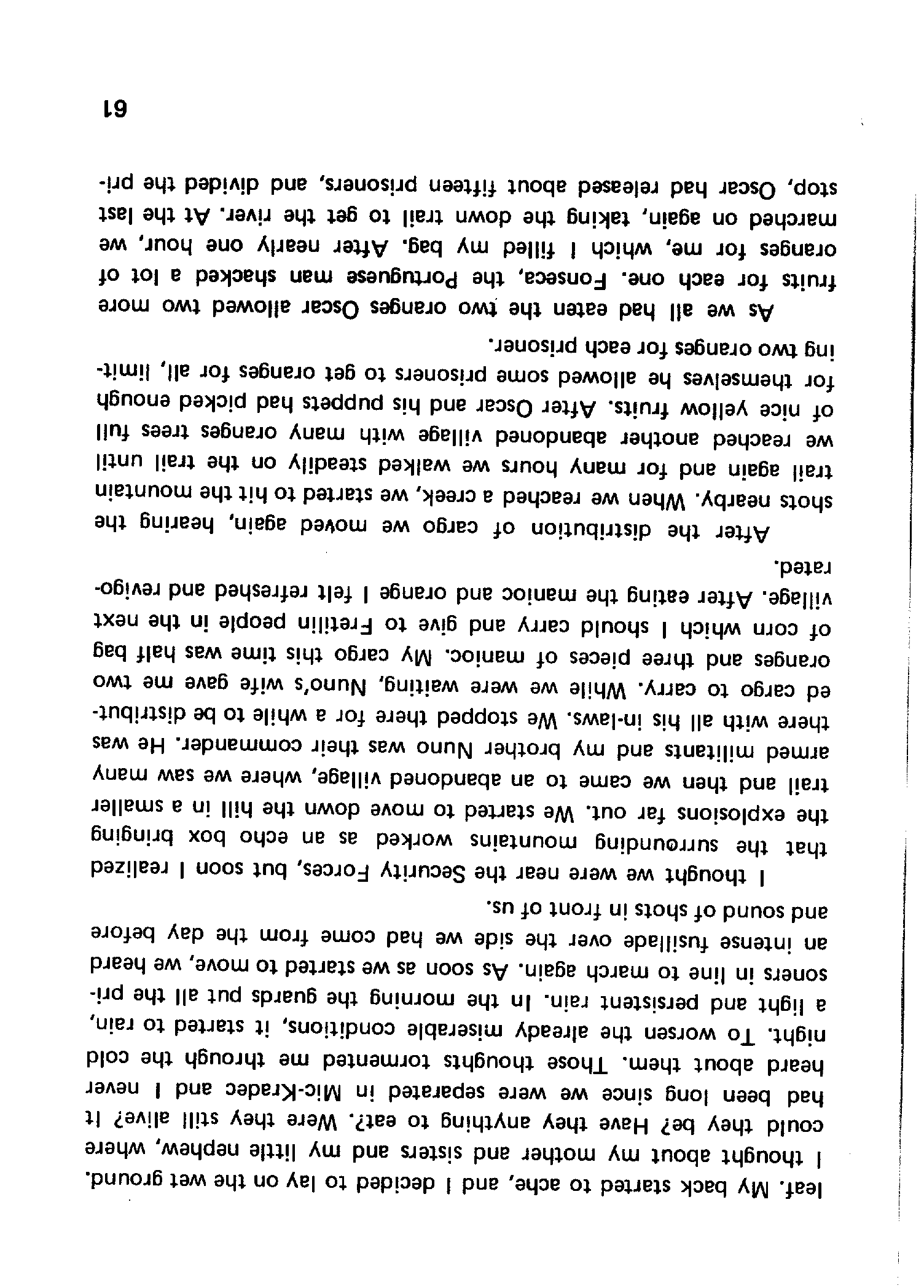 leaf. My back started to ache, and I decided to lay on the wet ground. I thought about my mother and sisters and my little nephew, where could they be? Have they anything to eat?. Were they still alive? It had been long since we were separated in Mic-Kradec and I never heard about them. Those thoughts tormented me through the cold night. To worsen the already miserable conditions, it started to rain, a light and persistent rain. In the morning the guards put all the prisoners in line to march again. As soon as we started to move, we heard an intense fusillade over the side we had come from the day before and sound of shots in front of us.

I thought we were near the Security Forces, but soon I realized that the surrounding mountains worked as an echo box bringing the explosions far out. We started to move down the hill in a smaller trail and then we came to an abandoned village, where we saw many armed militants and my brother Nuno was their commander. He was there with all his in-laws. We stopped there for a while to be distributed cargo to carry. While we were waiting, Nuno's wife gave me two oranges and three pieces of manioc. My cargo this time was half bag of corn which I should carry and give to Fretilin people in the next village. After eating the manioc and orange I felt refreshed and revigorated.

After the distribution of cargo we moved again, hearing the shots nearby. When we reached a creek, we started to hit the mountain trail again and for many hours we walked steadily on the trail until we reached another abandoned village with many oranges trees full of nice yellow fruits. After Oscar and his puppets had picked enough for themselves he allowed some prisoners to get oranges for all, limiting two oranges for each prisoner.

As we all had eaten the two oranges Oscar allowed two more fruits for each one. Fonseca, the Portuguese man shacked a lot of oranges for me, which I filled my bag. After nearly one hour, we marched on again, taking the down trail to get the river. At the last stop, Oscar had released about fifteen prisoners, and divided the pri-

61